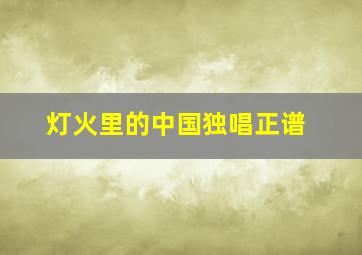 灯火里的中国独唱正谱